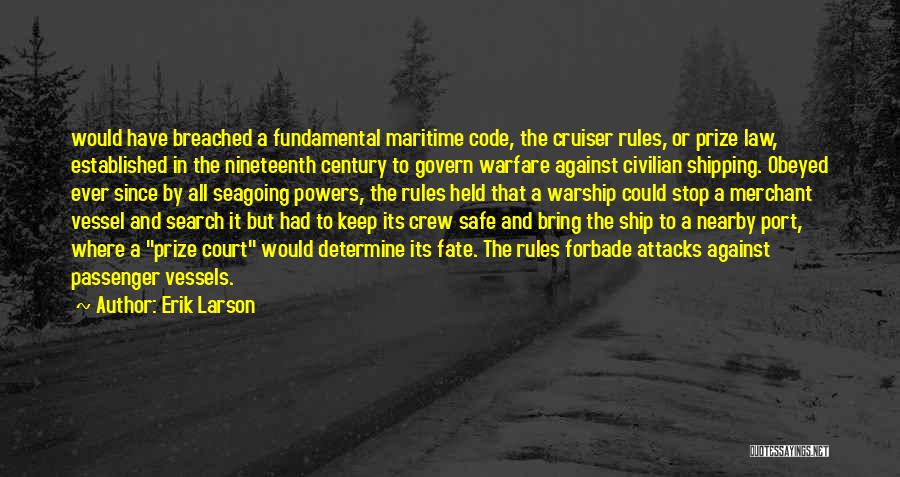 would have breached a fundamental maritime code, the cruiser rules, or prize law, established in the nineteenth century to govern warfare against civilian shipping. Obeyed ever since by all seagoing powers, the rules held that a warship could stop a merchant vessel and search it but had to keep its crew safe and bring the ship to a nearby port, where a "prize court" would determine its fate. The rules forbade attacks against passenger vessels.

Author: Erik Larson

QUOTESSAYINGS.NET